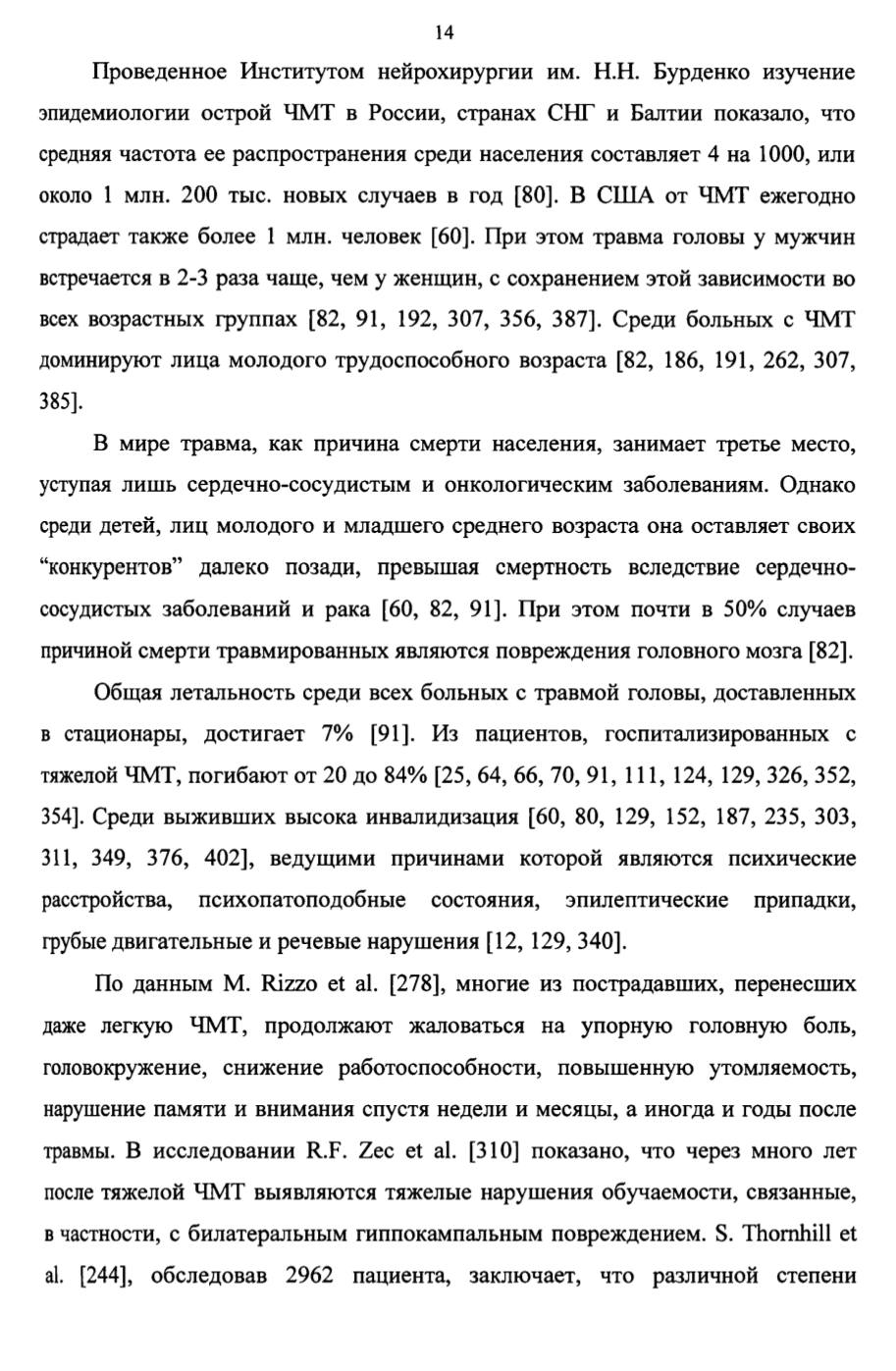 14

Проведенное Институтом нейрохирургии им. Н.Н. Бурденко изучение эпидемиологии острой ЧМТ в России, странах СНГ и Балтии показало, что средняя частота ее распространения среди населения составляет 4 на 1000, или около 1 млн. 200 тыс. новых случаев в год [80]. В США от ЧМТ ежегодно страдает также более 1 млн. человек [60]. При этом травма головы у мужчин встречается в 2-3 раза чаще, чем у женщин, с сохранением этой зависимости во всех возрастных группах [82, 91, 192, 307, 356, 387]. Среди больных с ЧМТ доминируют лица молодого трудоспособного возраста [82, 186, 191, 262, 307, 385].

В мире травма, как причина смерти населения, занимает третье место, уступая лишь сердечно-сосудистым и онкологическим заболеваниям. Однако среди детей, лиц молодого и младшего среднего возраста она оставляет своих "конкурентов" далеко позади, превышая смертность вследствие сердечно-сосудистых заболеваний и рака [60, 82, 91]. При этом почти в 50% случаев причиной смерти травмированных являются повреждения головного мозга [82].

Общая летальность среди всех больных с травмой головы, доставленных в стационары, достигает 7% [91]. Из пациентов, госпитализированных с тяжелой ЧМТ, погибают от 20 до 84% [25, 64, 66, 70, 91, 111, 124, 129, 326, 352, 354]. Среди выживших высока инвалидизация [60, 80, 129, 152, 187, 235, 303, 311, 349, 376, 402], ведущими причинами которой являются психические расстройства, психопатоподобные состояния, эпилептические припадки, грубые двигательные и речевые нарушения [12, 129, 340].

По данным M. Rizzo et al. [278], многие из пострадавших, перенесших даже легкую ЧМТ, продолжают жаловаться на упорную головную боль, головокружение, снижение работоспособности, повышенную утомляемость, нарушение памяти и внимания спустя недели и месяцы, а иногда и годы после травмы. В исследовании R.F. Zec et al. [310] показано, что через много лет после тяжелой ЧМТ выявляются тяжелые нарушения обучаемости, связанные, в частности, с билатеральным гиппокампальным повреждением. S. Thornhill et al. [244], обследовав 2962 пациента, заключает, что различной степени